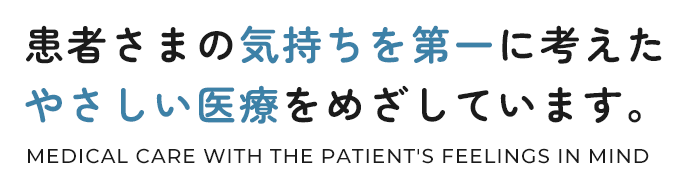 患者さまの気持ちを第一に考えた
やさしい医療をめざしています。

MEDICAL CARE WITH THE PATIENT'S FEELINGS IN MIND